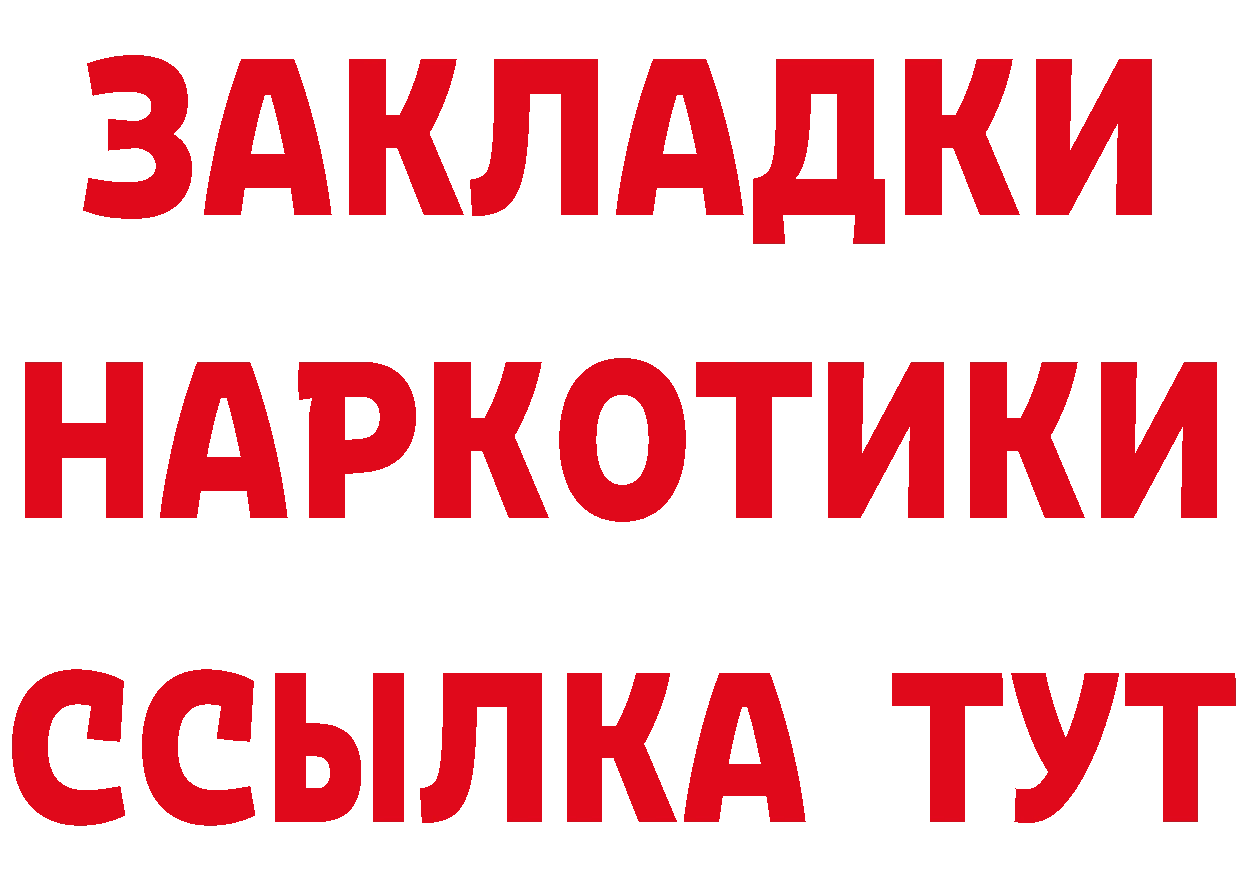 ЗАКЛАДКИ НАРКОТИКИ ССЫЛКА ТУТ